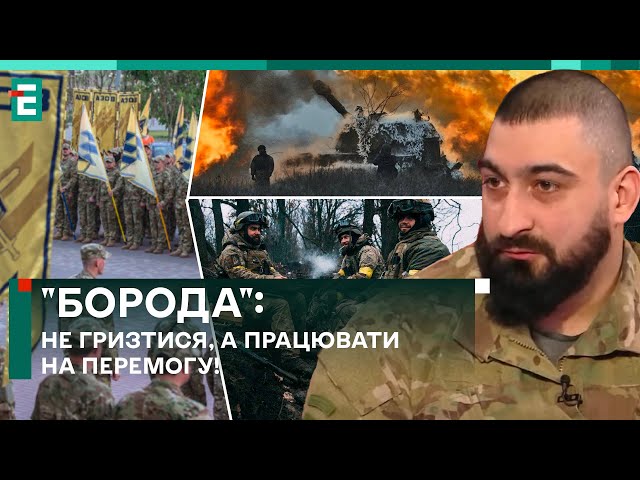 "БОРОДА":
НЕ ГРИЗТИСЯ, А ПРАЦЮВАТИ НА ПЕРЕМОГУ!